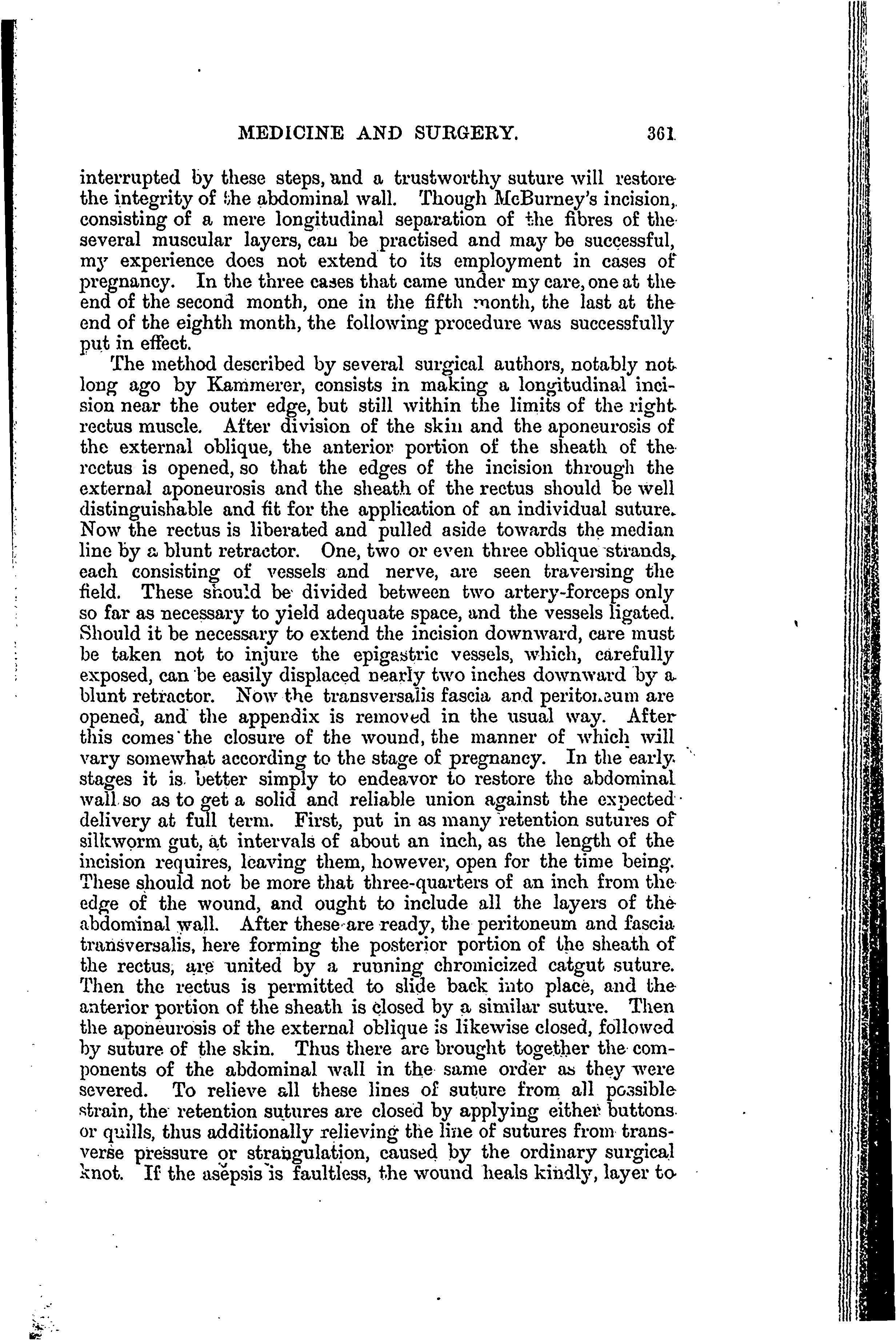 MEDICINE AND SURGERY. 361

interrupted by these steps, and a trustworthy suture will restore the integrity of the abdominal wall. Though McBurney's incision, consisting of a mere longitudinal separation of the fibres of the several muscular layers, can be practised and may be successful, my experience does not extend to its employment in cases of pregnancy. In the three cases that came under my care, one at the end of the second month, one in the fifth month, the last at the end of the eighth month, the following procedure was successfully put in effect.

The method described by several surgical authors, notably not long ago by Kammerer, consists in making a longitudinal incision near the outer edge, but still within the limits of the right rectus muscle. After division of the skin and the aponeurosis of the external oblique, the anterior portion of the sheath of the rectus is opened, so that the edges of the incision through the external aponeurosis and the sheath of the rectus should be well distinguishable and fit for the application of an individual suture. Now the rectus is liberated and pulled aside towards the median line by a blunt retractor. One, two or even three oblique strands, each consisting of vessels and nerve, are seen traversing the field. These should be divided between two artery-forceps only so far as necessary to yield adequate space, and the vessels ligated. Should it be necessary to extend the incision downward, care must be taken not to injure the epigastric vessels, which, carefully exposed, can be easily displaced nearly two inches downward by a blunt retractor. Now the transversalis fascia and peritoneum are opened, and the appendix is removed in the usual way. After this comes the closure of the wound, the manner of which will vary somewhat according to the stage of pregnancy. In the early stages it is better simply to endeavor to restore the abdominal wall so as to get a solid and reliable union against the expected delivery at full term. First, put in as many retention sutures of silkworm gut, at intervals of about an inch, as the length of the incision requires, leaving them, however, open for the time being. These should not be more that three-quarters of an inch from the edge of the wound, and ought to include all the layers of the abdominal wall. After these are ready, the peritoneum and fascia transversalis, here forming the posterior portion of the sheath of the rectus, are united by a running chromicized catgut suture. Then the rectus is permitted to slide back into place, and the anterior portion of the sheath is closed by a similar suture. Then the aponeurosis of the external oblique is likewise closed, followed by suture of the skin. Thus there are brought together the components of the abdominal wall in the same order as they were severed. To relieve all these lines of suture from all possible strain, the retention sutures are closed by applying either buttons or quills, thus additionally relieving the line of sutures from transverse pressure or strangulation, caused by the ordinary surgical knot. If the asepsis is faultless, the wound heals kindly, layer to